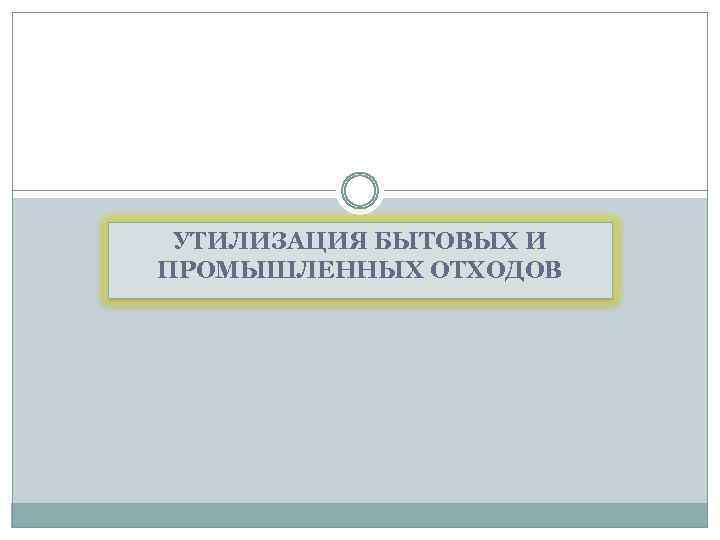 УТИЛИЗАЦИЯ БЫТОВЫХ И ПРОМЫШЛЕННЫХ ОТХОДОВ